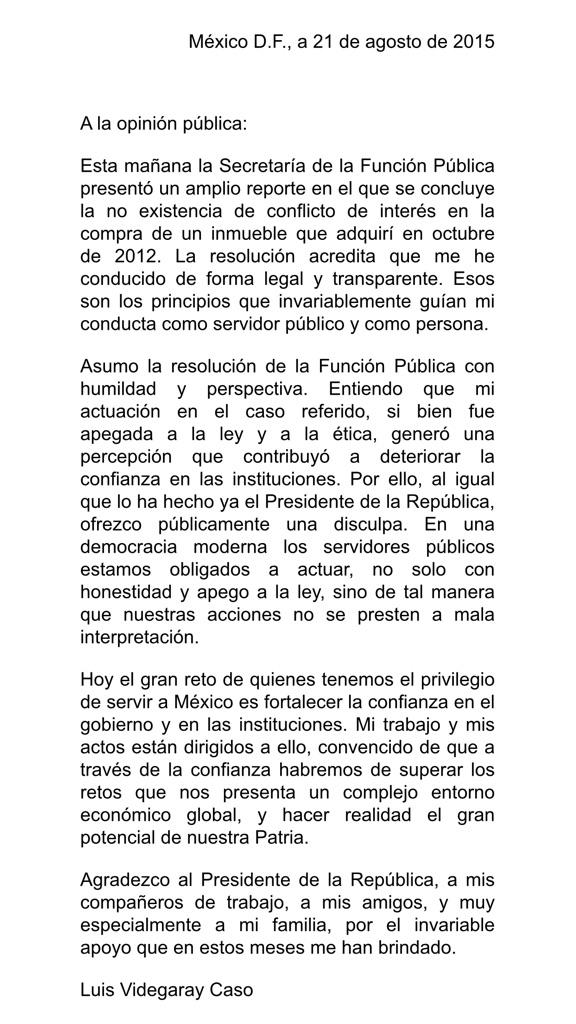 México D.F., a 21 de agosto de 2015

A la opinión pública:

Esta mañana la Secretaría de la Función Pública presentó un amplio reporte en el que se concluye la no existencia de conflicto de interés en la compra de un inmueble que adquirí en octubre de 2012. La resolución acredita que me he conducido de forma legal y transparente. Esos son los principios que invariablemente guían mi conducta como servidor público y como persona.

Asumo la resolución de la Función Pública con humildad y perspectiva. Entiendo que mi actuación en el caso referido, si bien fue apegada a la ley y a la ética, generó una percepción que contribuyó a deteriorar la confianza en las instituciones. Por ello, al igual que lo ha hecho ya el Presidente de la República, ofrezco públicamente una disculpa. En una democracia moderna los servidores públicos estamos obligados a actuar, no solo con honestidad y apego a la ley, sino de tal manera que nuestras acciones no se presten a mala interpretación.

Hoy el gran reto de quienes tenemos el privilegio de servir a México es fortalecer la confianza en el gobierno y en las instituciones. Mi trabajo y mis actos están dirigidos a ello, convencido de que a través de la confianza habremos de superar los retos que nos presenta un complejo entorno económico global, y hacer realidad el gran potencial de nuestra Patria.

Agradezco al Presidente de la República, a mis compañeros de trabajo, a mis amigos, y muy especialmente a mi familia, por el invariable apoyo que en estos meses me han brindado.

Luis Videgaray Caso